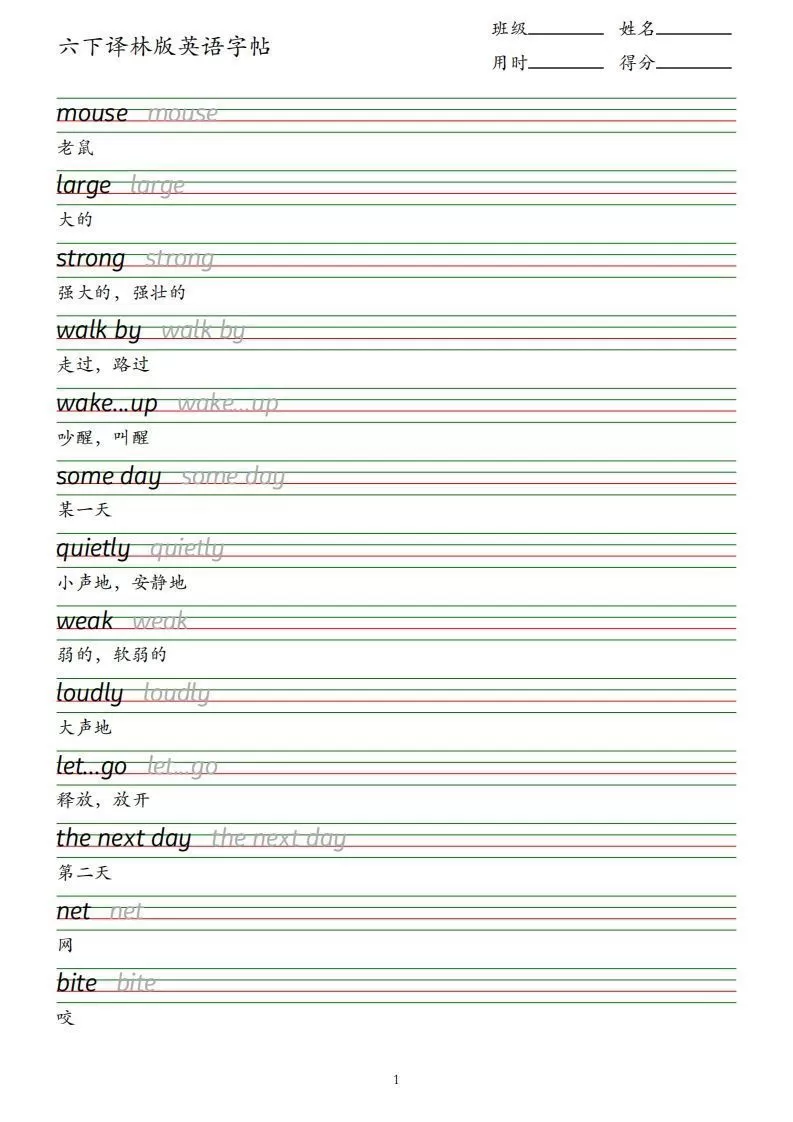 六下译林版英语字帖

班级________ 姓名________
用时________ 得分________

mouse mouse
老鼠

large large
大的

strong strong
强大的，强壮的

walk by walk by
走过，路过

wake...up wake...up
吵醒，叫醒

some day some day
某一天

quietly quietly
小声地，安静地

weak weak
弱的，软弱的

loudly loudly
大声地

let...go let...go
释放，放开

the next day the next day
第二天

net net
网

bite bite
咬

1